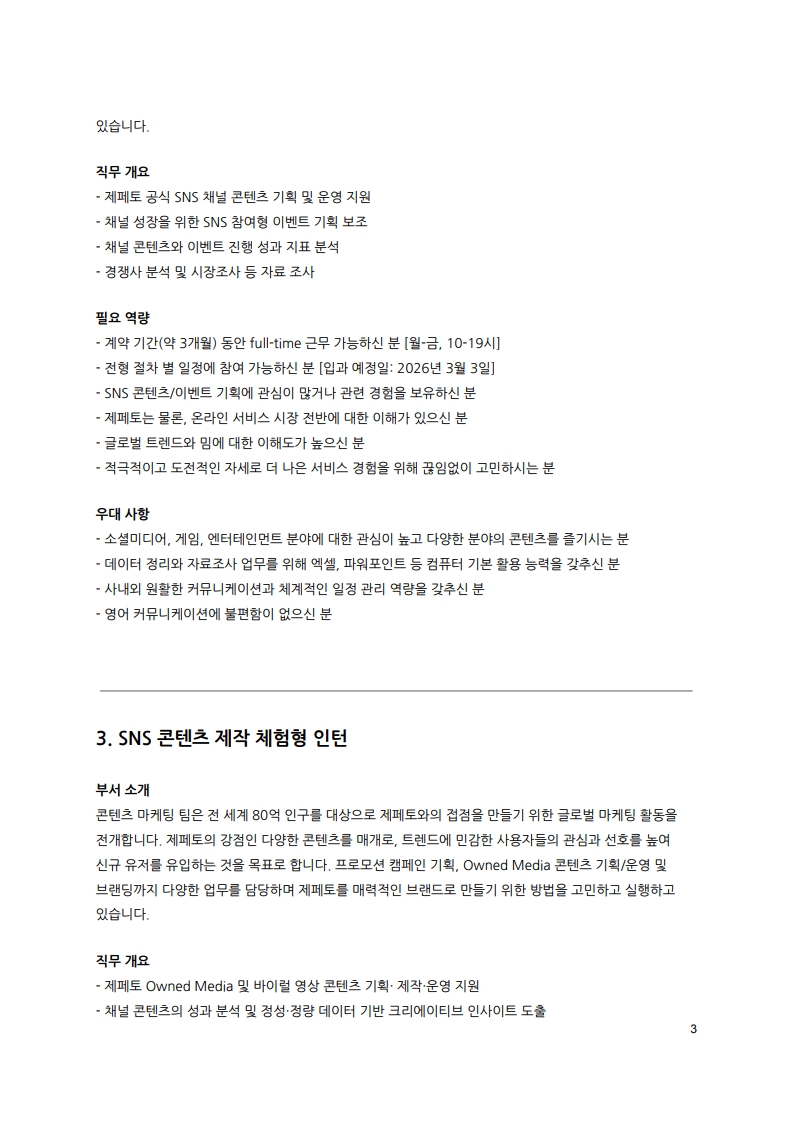 있습니다.

직무 개요
- 제페토 공식 SNS 채널 콘텐츠 기획 및 운영 지원
- 채널 성장을 위한 SNS 참여형 이벤트 기획 보조
- 채널 콘텐츠와 이벤트 진행 성과 지표 분석
- 경쟁사 분석 및 시장조사 등 자료 조사

필요 역량
- 계약 기간(약 3개월) 동안 full-time 근무 가능하신 분 [월-금, 10-19시]
- 전형 절차 별 일정에 참여 가능하신 분 [입과 예정일: 2026년 3월 3일]
- SNS 콘텐츠/이벤트 기획에 관심이 많거나 관련 경험을 보유하신 분
- 제페토는 물론, 온라인 서비스 시장 전반에 대한 이해가 있으신 분
- 글로벌 트렌드와 밈에 대한 이해도가 높으신 분
- 적극적이고 도전적인 자세로 더 나은 서비스 경험을 위해 끊임없이 고민하시는 분

우대 사항
- 소셜미디어, 게임, 엔터테인먼트 분야에 대한 관심이 높고 다양한 분야의 콘텐츠를 즐기시는 분
- 데이터 정리와 자료조사 업무를 위해 엑셀, 파워포인트 등 컴퓨터 기본 활용 능력을 갖추신 분
- 사내외 원활한 커뮤니케이션과 체계적인 일정 관리 역량을 갖추신 분
- 영어 커뮤니케이션에 불편함이 없으신 분

3. SNS 콘텐츠 제작 체험형 인턴

부서 소개
콘텐츠 마케팅 팀은 전 세계 80억 인구를 대상으로 제페토와의 접점을 만들기 위한 글로벌 마케팅 활동을 전개합니다. 제페토의 강점인 다양한 콘텐츠를 매개로, 트렌드에 민감한 사용자들의 관심과 선호를 높여 신규 유저를 유입하는 것을 목표로 합니다. 프로모션 캠페인 기획, Owned Media 콘텐츠 기획/운영 및 브랜딩까지 다양한 업무를 담당하며 제페토를 매력적인 브랜드로 만들기 위한 방법을 고민하고 실행하고 있습니다.

직무 개요
- 제페토 Owned Media 및 바이럴 영상 콘텐츠 기획· 제작·운영 지원
- 채널 콘텐츠의 성과 분석 및 정성·정량 데이터 기반 크리에이티브 인사이트 도출

3